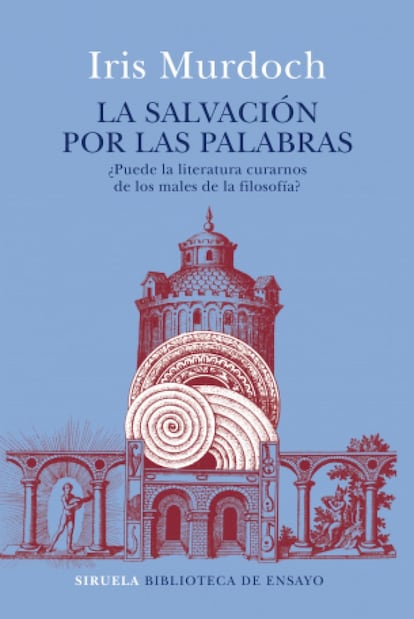 Iris Murdoch

LA SALVACIÓN POR LAS PALABRAS

¿Puede la literatura curarnos de los males de la filosofía?

SIRUELA BIBLIOTECA DE ENSAYO